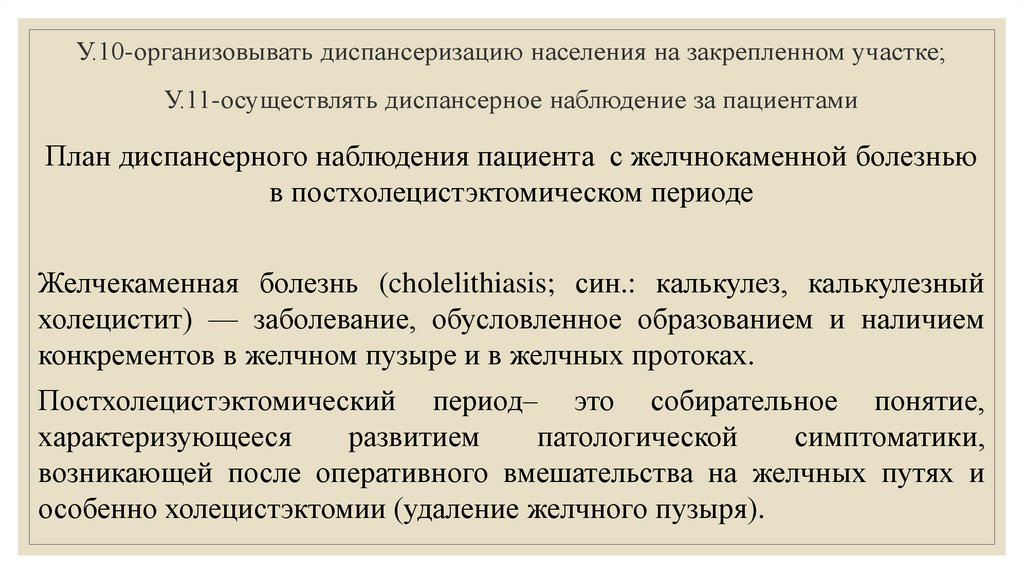 У.10-организовывать диспансеризацию населения на закрепленном участке;

У.11-осуществлять диспансерное наблюдение за пациентами

План диспансерного наблюдения пациента с желчнокаменной болезнью в постхолецистэктомическом периоде

Желчекаменная болезнь (cholelithiasis; син.: калькулез, калькулезный холецистит) — заболевание, обусловленное образованием и наличием конкрементов в желчном пузыре и в желчных протоках.

Постхолецистэктомический период– это собирательное понятие, характеризующееся развитием патологической симптоматики, возникающей после оперативного вмешательства на желчных путях и особенно холецистэктомии (удаление желчного пузыря).